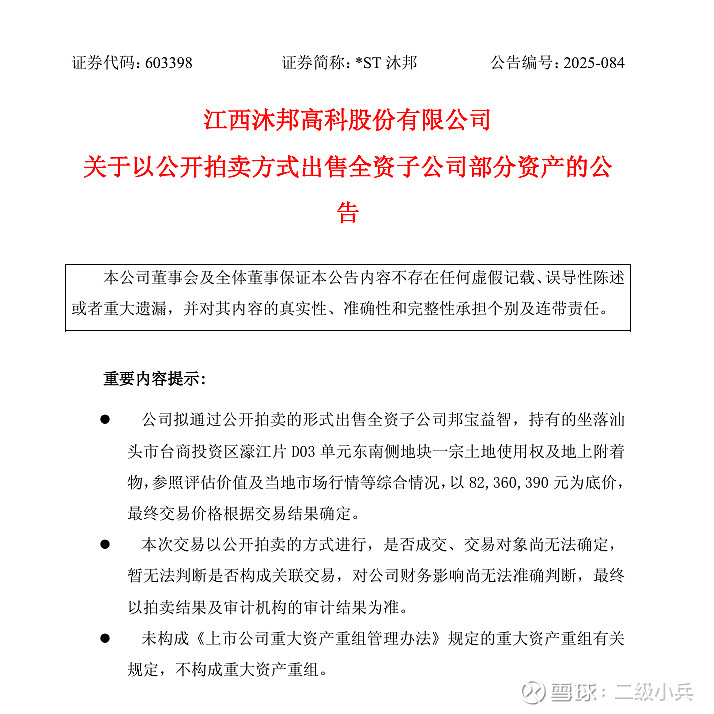 证券代码：603398　　证券简称：*ST 沐邦　　公告编号：2025-084

江西沐邦高科股份有限公司

关于以公开拍卖方式出售全资子公司部分资产的公告

本公司董事会及全体董事保证本公告内容不存在任何虚假记载、误导性陈述或者重大遗漏，并对其内容的真实性、准确性和完整性承担个别及连带责任。

重要内容提示：

● 公司拟通过公开拍卖的形式出售全资子公司邦宝益智，持有的坐落汕头市台商投资区濠江片 D03 单元东南侧地块一宗土地使用权及地上附着物，参照评估价值及当地市场行情等综合情况，以 82,360,390 元为底价，最终交易价格根据交易结果确定。

● 本次交易以公开拍卖的方式进行，是否成交、交易对象尚无法确定，暂无法判断是否构成关联交易，对公司财务影响尚无法准确判断，最终以拍卖结果及审计机构的审计结果为准。

● 未构成《上市公司重大资产重组管理办法》规定的重大资产重组有关规定，不构成重大资产重组。

雪球：二级小兵